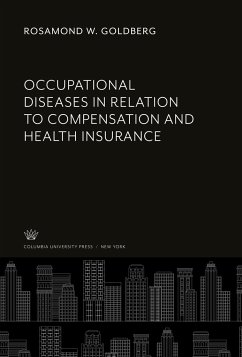 ROSAMOND W. GOLDBERG

OCCUPATIONAL DISEASES IN RELATION TO COMPENSATION AND HEALTH INSURANCE

COLUMBIA UNIVERSITY PRESS / NEW YORK